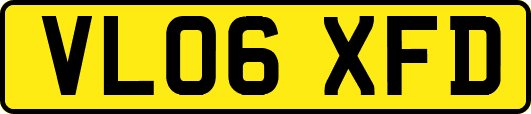 VL06 XFD